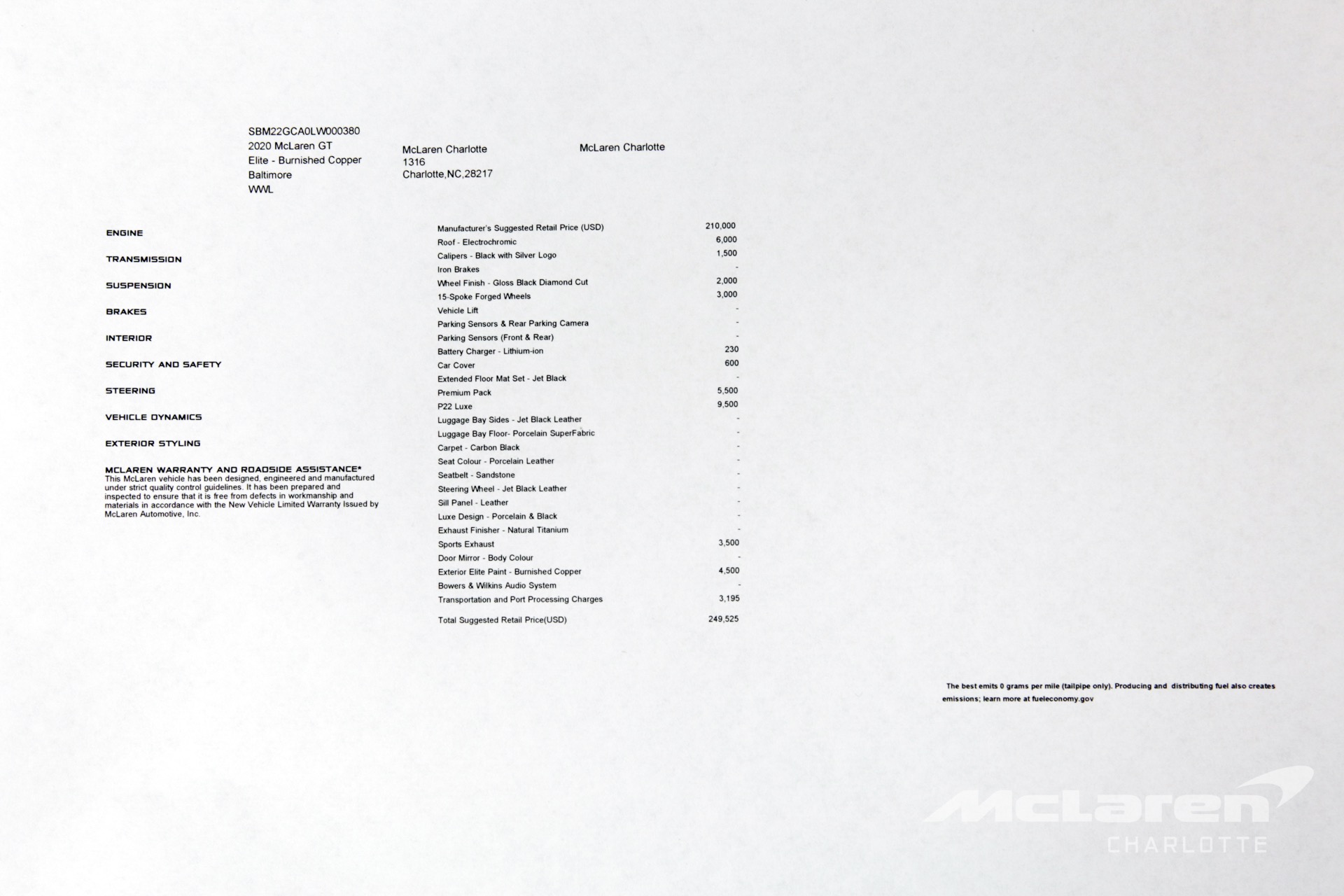 SBM22GCA0LW000380
2020 McLaren GT
Elite - Burnished Copper
Baltimore
WWL

McLaren Charlotte
1316
Charlotte,NC,28217

McLaren Charlotte

ENGINE

TRANSMISSION

SUSPENSION

BRAKES

INTERIOR

SECURITY AND SAFETY

STEERING

VEHICLE DYNAMICS

EXTERIOR STYLING

MCLAREN WARRANTY AND ROADSIDE ASSISTANCE*
This McLaren vehicle has been designed, engineered and manufactured under strict quality control guidelines. It has been prepared and inspected to ensure that it is free from defects in workmanship and materials in accordance with the New Vehicle Limited Warranty Issued by McLaren Automotive, Inc.

| | |
|---|---|
| Manufacturer's Suggested Retail Price (USD) | 210,000 |
| Roof - Electrochromic | 6,000 |
| Calipers - Black with Silver Logo | 1,500 |
| Iron Brakes | - |
| Wheel Finish - Gloss Black Diamond Cut | 2,000 |
| 15-Spoke Forged Wheels | 3,000 |
| Vehicle Lift | - |
| Parking Sensors & Rear Parking Camera | - |
| Parking Sensors (Front & Rear) | - |
| Battery Charger - Lithium-ion | 230 |
| Car Cover | 600 |
| Extended Floor Mat Set - Jet Black | - |
| Premium Pack | 5,500 |
| P22 Luxe | 9,500 |
| Luggage Bay Sides - Jet Black Leather | - |
| Luggage Bay Floor- Porcelain SuperFabric | - |
| Carpet - Carbon Black | - |
| Seat Colour - Porcelain Leather | - |
| Seatbelt - Sandstone | - |
| Steering Wheel - Jet Black Leather | - |
| Sill Panel - Leather | - |
| Luxe Design - Porcelain & Black | - |
| Exhaust Finisher - Natural Titanium | - |
| Sports Exhaust | 3,500 |
| Door Mirror - Body Colour | - |
| Exterior Elite Paint - Burnished Copper | 4,500 |
| Bowers & Wilkins Audio System | - |
| Transportation and Port Processing Charges | 3,195 |
| Total Suggested Retail Price(USD) | 249,525 |

The best emits 0 grams per mile (tailpipe only). Producing and distributing fuel also creates emissions; learn more at fueleconomy.gov

McLaren
CHARLOTTE